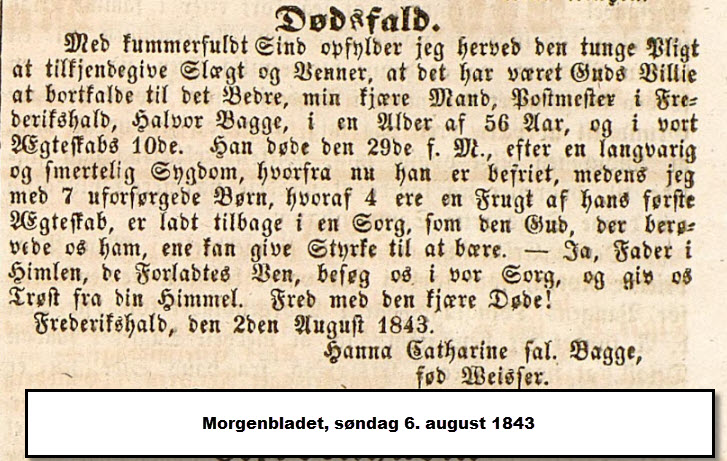 Dødsfald.

Med kummerfuldt Sind opfylder jeg herved den tunge Pligt at tilkjendegive Slægt og Venner, at det har været Guds Villie at bortkalde til det Bedre, min kjære Mand, Postmester i Frederikshald, Halvor Bagge, i en Alder af 56 Aar, og i vort Ægteskabs 10de. Han døde den 29de f. M., efter en langvarig og smertelig Sygdom, hvorfra nu han er befriet, medens jeg med 7 uforsørgede Børn, hvoraf 4 ere en Frugt af hans første Ægteskab, er ladt tilbage i en Sorg, som den Gud, der berøvede os ham, ene kan give Styrke til at bære. — Ja, Fader i Himlen, de Forladtes Ven, besøg os i vor Sorg, og giv os Trøst fra din Himmel. Fred med den kjære Døde!

Frederikshald, den 2den August 1843.

Hanna Catharine sal. Bagge, fød Weisser.

Morgenbladet, søndag 6. august 1843